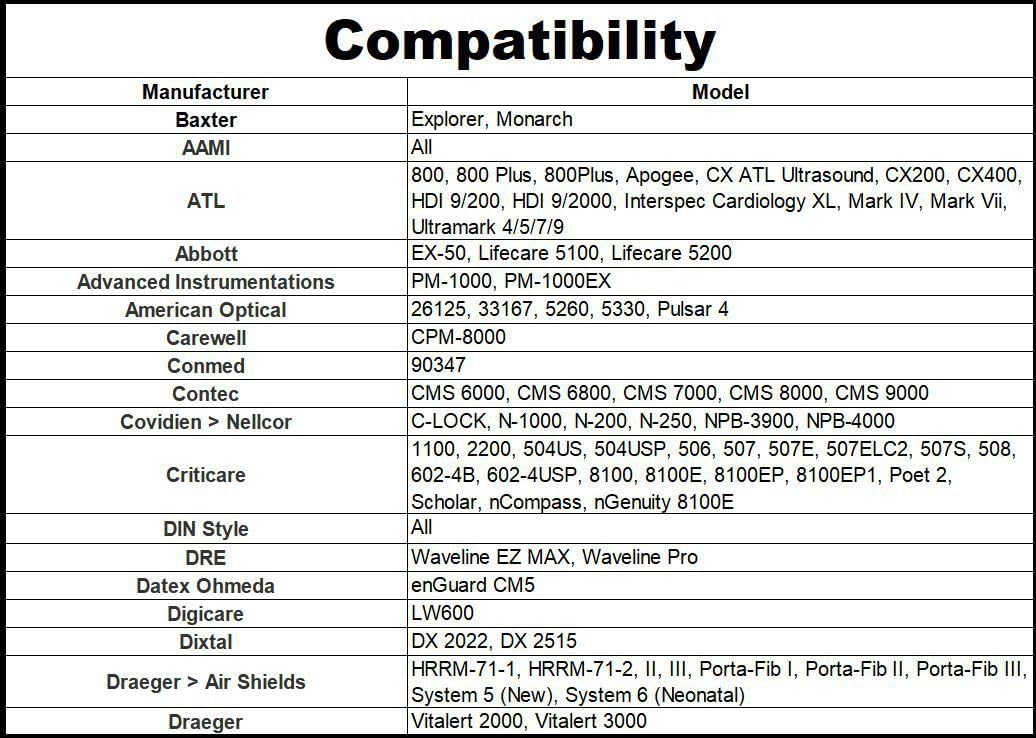 Compatibility

| Manufacturer | Model |
|---|---|
| Baxter | Explorer, Monarch |
| AAMI | All |
| ATL | 800, 800 Plus, 800Plus, Apogee, CX ATL Ultrasound, CX200, CX400, HDI 9/200, HDI 9/2000, Interspec Cardiology XL, Mark IV, Mark Vii, Ultramark 4/5/7/9 |
| Abbott | EX-50, Lifecare 5100, Lifecare 5200 |
| Advanced Instrumentations | PM-1000, PM-1000EX |
| American Optical | 26125, 33167, 5260, 5330, Pulsar 4 |
| Carewell | CPM-8000 |
| Conmed | 90347 |
| Contec | CMS 6000, CMS 6800, CMS 7000, CMS 8000, CMS 9000 |
| Covidien > Nellcor | C-LOCK, N-1000, N-200, N-250, NPB-3900, NPB-4000 |
| Criticare | 1100, 2200, 504US, 504USP, 506, 507, 507E, 507ELC2, 507S, 508, 602-4B, 602-4USP, 8100, 8100E, 8100EP, 8100EP1, Poet 2, Scholar, nCompass, nGenuity 8100E |
| DIN Style | All |
| DRE | Waveline EZ MAX, Waveline Pro |
| Datex Ohmeda | enGuard CM5 |
| Digicare | LW600 |
| Dixtal | DX 2022, DX 2515 |
| Draeger > Air Shields | HRRM-71-1, HRRM-71-2, II, III, Porta-Fib I, Porta-Fib II, Porta-Fib III, System 5 (New), System 6 (Neonatal) |
| Draeger | Vitalert 2000, Vitalert 3000 |